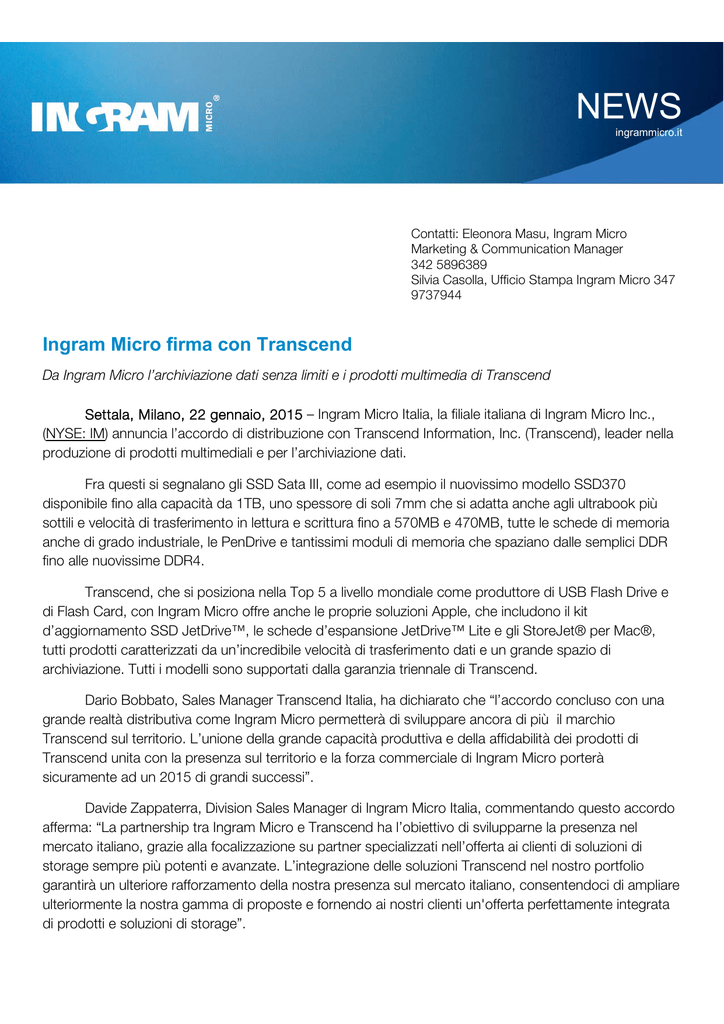 INGRAM MICRO®

NEWS
ingrammicro.it

Contatti: Eleonora Masu, Ingram Micro Marketing & Communication Manager
342 5896389
Silvia Casolla, Ufficio Stampa Ingram Micro 347 9737944

Ingram Micro firma con Transcend

Da Ingram Micro l'archiviazione dati senza limiti e i prodotti multimedia di Transcend

Settala, Milano, 22 gennaio, 2015 – Ingram Micro Italia, la filiale italiana di Ingram Micro Inc., (NYSE: IM) annuncia l'accordo di distribuzione con Transcend Information, Inc. (Transcend), leader nella produzione di prodotti multimediali e per l'archiviazione dati.

Fra questi si segnalano gli SSD Sata III, come ad esempio il nuovissimo modello SSD370 disponibile fino alla capacità da 1TB, uno spessore di soli 7mm che si adatta anche agli ultrabook più sottili e velocità di trasferimento in lettura e scrittura fino a 570MB e 470MB, tutte le schede di memoria anche di grado industriale, le PenDrive e tantissimi moduli di memoria che spaziano dalle semplici DDR fino alle nuovissime DDR4.

Transcend, che si posiziona nella Top 5 a livello mondiale come produttore di USB Flash Drive e di Flash Card, con Ingram Micro offre anche le proprie soluzioni Apple, che includono il kit d'aggiornamento SSD JetDrive™, le schede d'espansione JetDrive™ Lite e gli StoreJet® per Mac®, tutti prodotti caratterizzati da un'incredibile velocità di trasferimento dati e un grande spazio di archiviazione. Tutti i modelli sono supportati dalla garanzia triennale di Transcend.

Dario Bobbato, Sales Manager Transcend Italia, ha dichiarato che "l'accordo concluso con una grande realtà distributiva come Ingram Micro permetterà di sviluppare ancora di più il marchio Transcend sul territorio. L'unione della grande capacità produttiva e della affidabilità dei prodotti di Transcend unita con la presenza sul territorio e la forza commerciale di Ingram Micro porterà sicuramente ad un 2015 di grandi successi".

Davide Zappaterra, Division Sales Manager di Ingram Micro Italia, commentando questo accordo afferma: "La partnership tra Ingram Micro e Transcend ha l'obiettivo di svilupparne la presenza nel mercato italiano, grazie alla focalizzazione su partner specializzati nell'offerta ai clienti di soluzioni di storage sempre più potenti e avanzate. L'integrazione delle soluzioni Transcend nel nostro portfolio garantirà un ulteriore rafforzamento della nostra presenza sul mercato italiano, consentendoci di ampliare ulteriormente la nostra gamma di proposte e fornendo ai nostri clienti un'offerta perfettamente integrata di prodotti e soluzioni di storage".